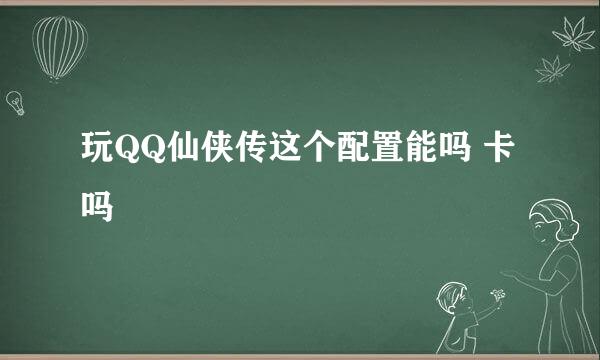 玩QQ仙侠传这个配置能吗 卡吗